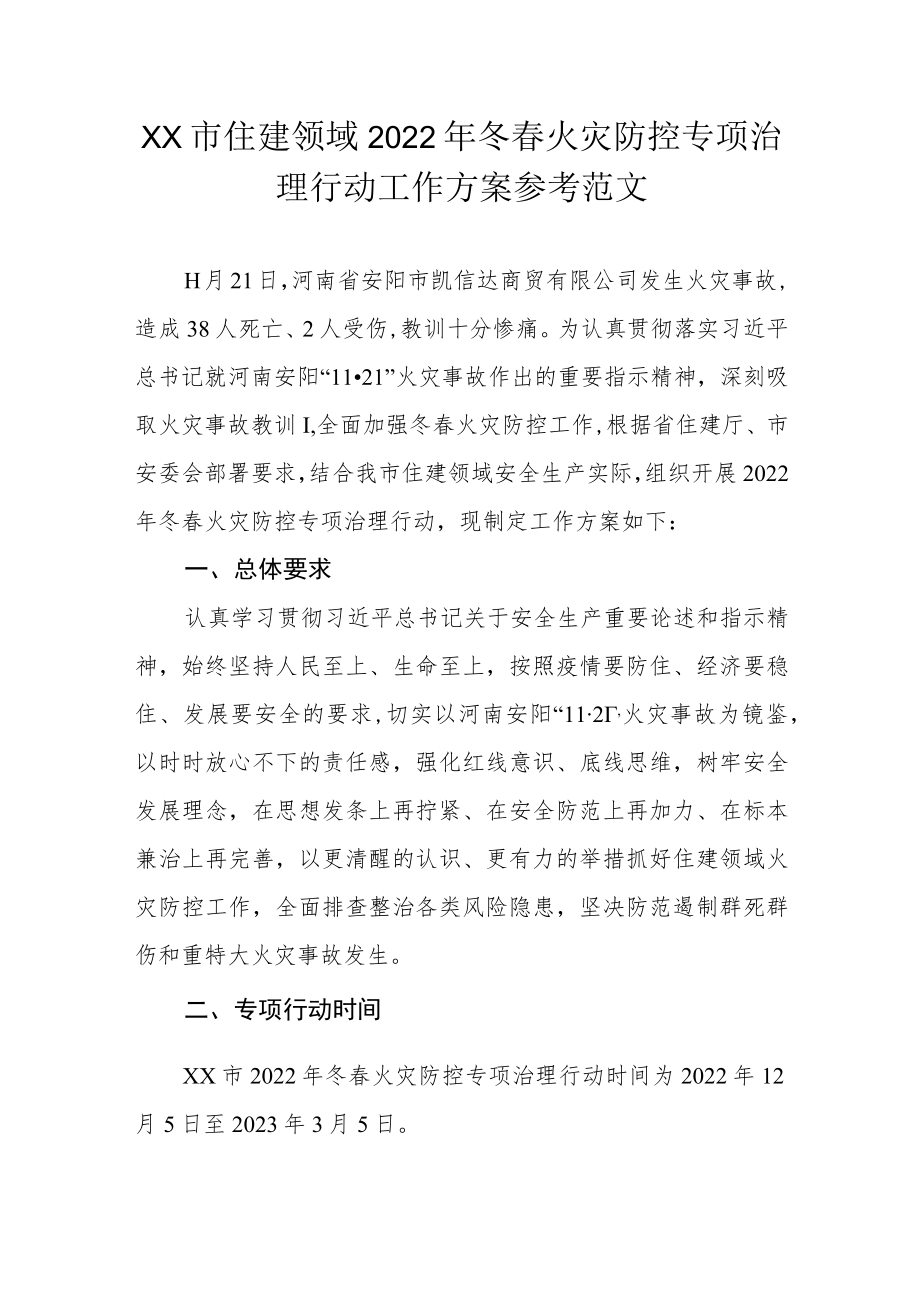 XX市住建领域2022年冬春火灾防控专项治理行动工作方案参考范文

H月21日,河南省安阳市凯信达商贸有限公司发生火灾事故,造成38人死亡、2人受伤,教训十分惨痛。为认真贯彻落实习近平总书记就河南安阳“11•21”火灾事故作出的重要指示精神，深刻吸取火灾事故教训I,全面加强冬春火灾防控工作,根据省住建厅、市安委会部署要求,结合我市住建领域安全生产实际,组织开展2022年冬春火灾防控专项治理行动，现制定工作方案如下：

一、总体要求

认真学习贯彻习近平总书记关于安全生产重要论述和指示精神，始终坚持人民至上、生命至上，按照疫情要防住、经济要稳住、发展要安全的要求,切实以河南安阳“11·2Γ·火灾事故为镜鉴,以时时放心不下的责任感，强化红线意识、底线思维，树牢安全发展理念，在思想发条上再拧紧、在安全防范上再加力、在标本兼治上再完善，以更清醒的认识、更有力的举措抓好住建领域火灾防控工作，全面排查整治各类风险隐患，坚决防范遏制群死群伤和重特大火灾事故发生。

二、专项行动时间

XX市2022年冬春火灾防控专项治理行动时间为2022年12月5日至2023年3月5日。